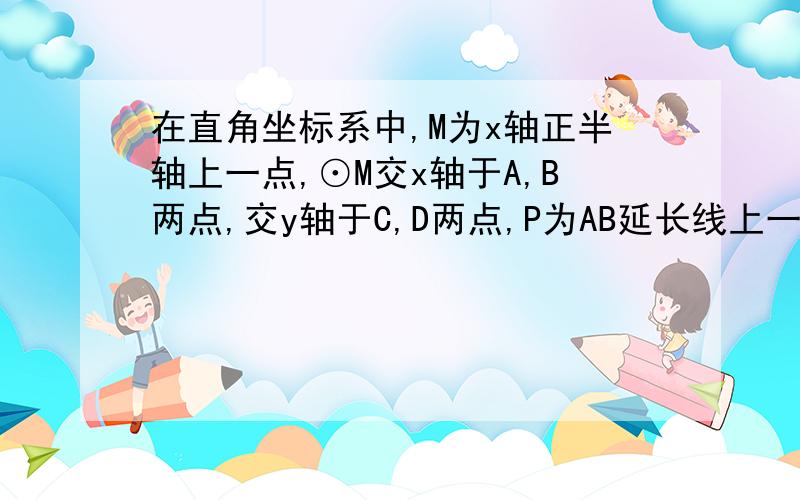 在直角坐标系中,M为x轴正半轴上一点,⊙M交x轴于A,B两点,交y轴于C,D两点,P为AB延长线上一